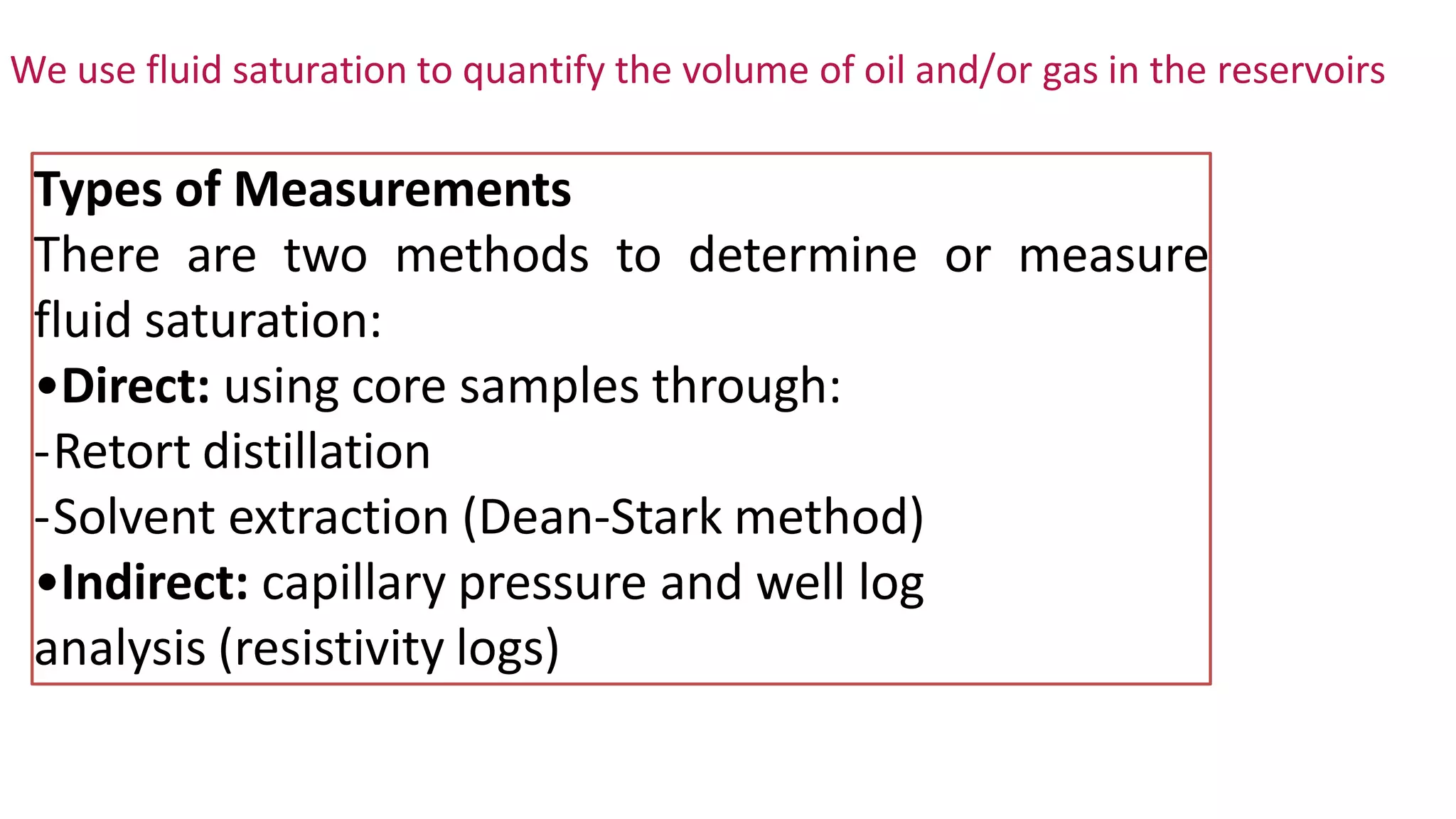 We use fluid saturation to quantify the volume of oil and/or gas in the reservoirs

Types of Measurements

There are two methods to determine or measure fluid saturation:

•Direct: using core samples through:

-Retort distillation

-Solvent extraction (Dean-Stark method)

•Indirect: capillary pressure and well log analysis (resistivity logs)